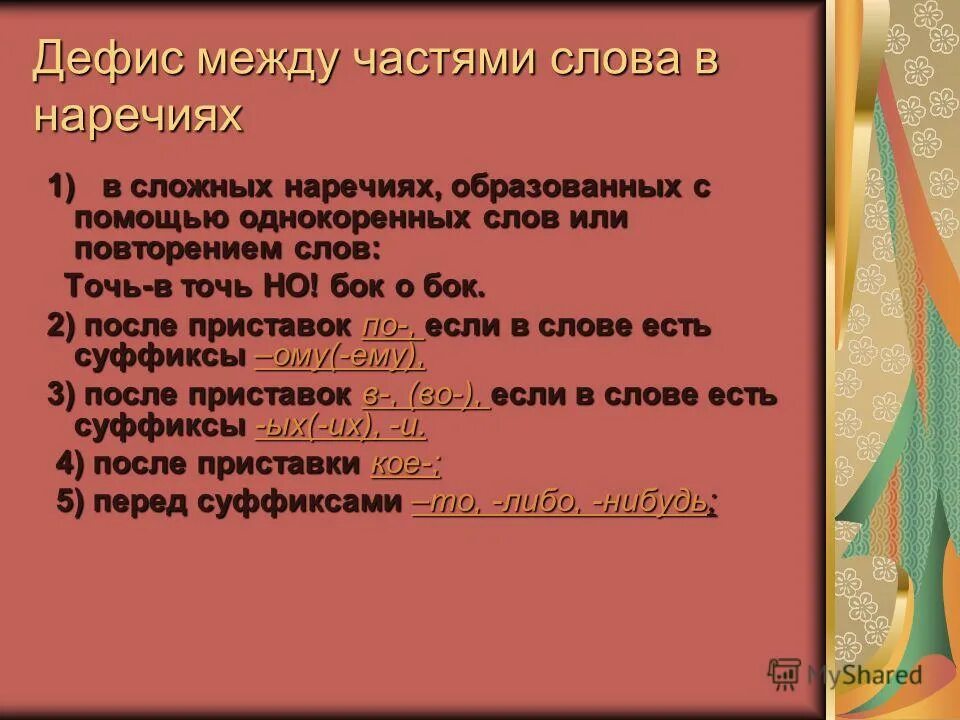 Дефис между частями слова в наречиях

1) в сложных наречиях, образованных с помощью однокоренных слов или повторением слов:
Точь-в точь НО! бок о бок.

2) после приставок по-, если в слове есть суффиксы –ому(-ему),

3) после приставок в-, (во-), если в слове есть суффиксы -ых(-их), -и,

4) после приставки кое-;

5) перед суффиксами –то, -либо, -нибудь;

MyShared